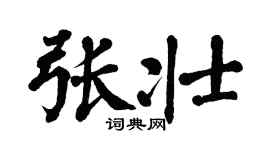 张壮

词典网